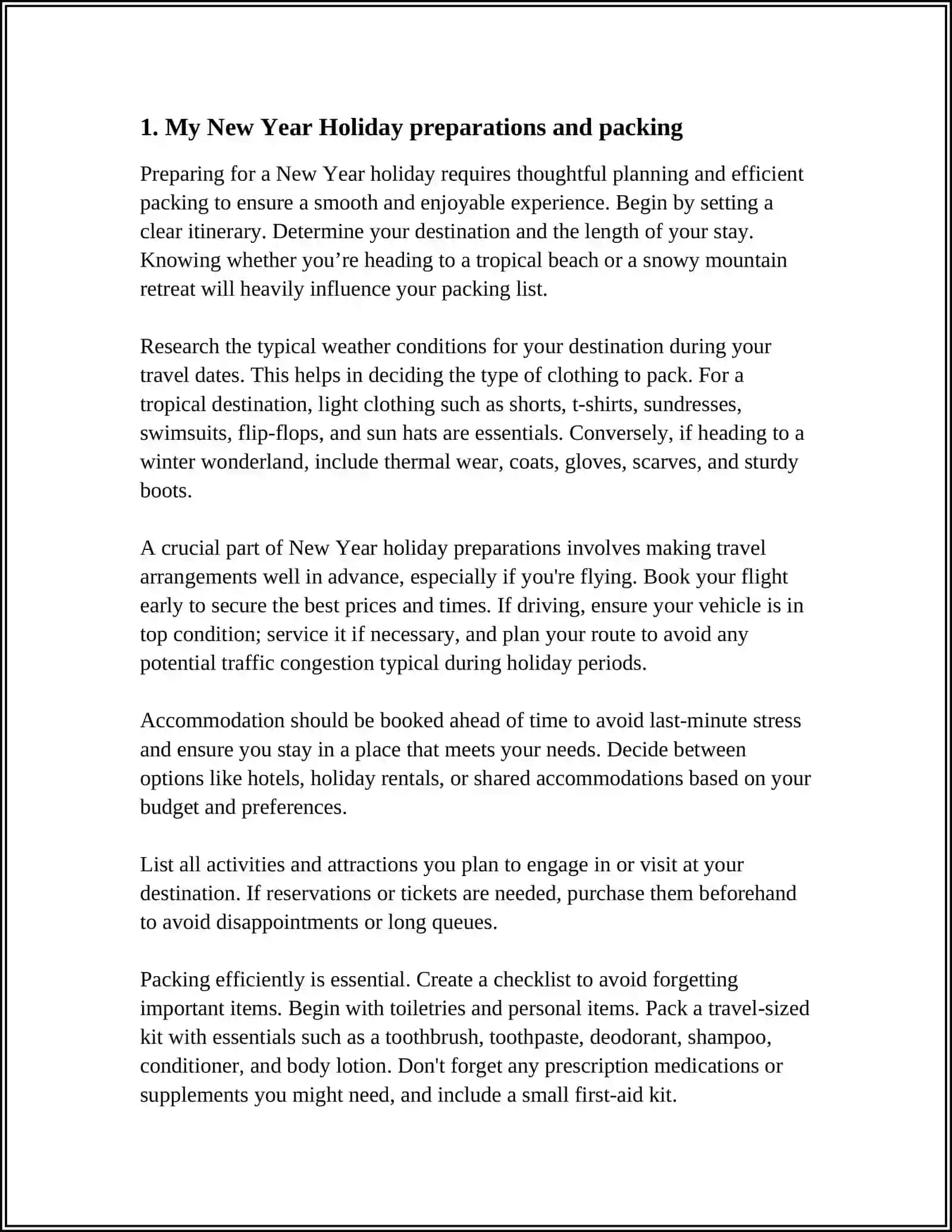 1. My New Year Holiday preparations and packing

Preparing for a New Year holiday requires thoughtful planning and efficient packing to ensure a smooth and enjoyable experience. Begin by setting a clear itinerary. Determine your destination and the length of your stay. Knowing whether you're heading to a tropical beach or a snowy mountain retreat will heavily influence your packing list.

Research the typical weather conditions for your destination during your travel dates. This helps in deciding the type of clothing to pack. For a tropical destination, light clothing such as shorts, t-shirts, sundresses, swimsuits, flip-flops, and sun hats are essentials. Conversely, if heading to a winter wonderland, include thermal wear, coats, gloves, scarves, and sturdy boots.

A crucial part of New Year holiday preparations involves making travel arrangements well in advance, especially if you're flying. Book your flight early to secure the best prices and times. If driving, ensure your vehicle is in top condition; service it if necessary, and plan your route to avoid any potential traffic congestion typical during holiday periods.

Accommodation should be booked ahead of time to avoid last-minute stress and ensure you stay in a place that meets your needs. Decide between options like hotels, holiday rentals, or shared accommodations based on your budget and preferences.

List all activities and attractions you plan to engage in or visit at your destination. If reservations or tickets are needed, purchase them beforehand to avoid disappointments or long queues.

Packing efficiently is essential. Create a checklist to avoid forgetting important items. Begin with toiletries and personal items. Pack a travel-sized kit with essentials such as a toothbrush, toothpaste, deodorant, shampoo, conditioner, and body lotion. Don't forget any prescription medications or supplements you might need, and include a small first-aid kit.